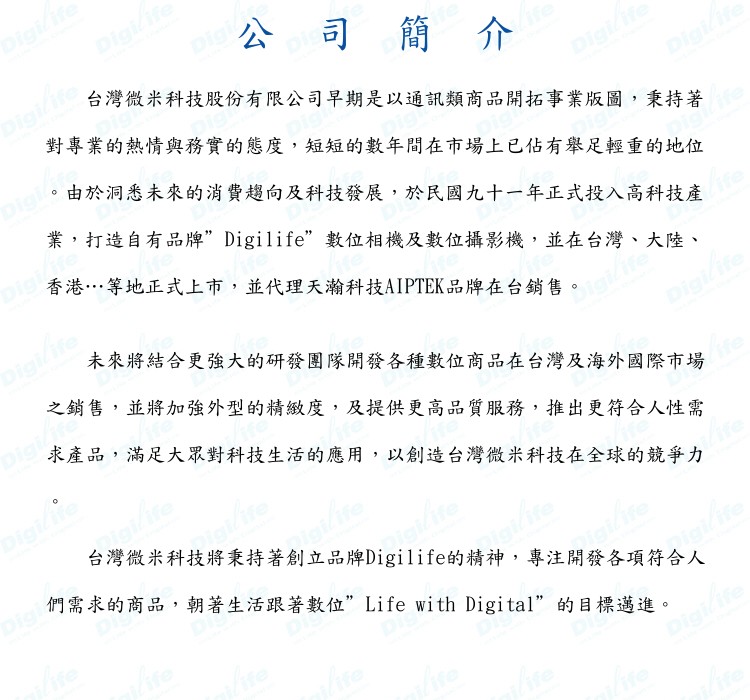 公 司 簡 介

台灣微米科技股份有限公司早期是以通訊類商品開拓事業版圖，秉持著對專業的熱情與務實的態度，短短的數年間在市場上已佔有舉足輕重的地位。由於洞悉未來的消費趨向及科技發展，於民國九十一年正式投入高科技產業，打造自有品牌”Digilife”數位相機及數位攝影機，並在台灣、大陸、香港…等地正式上市，並代理天瀚科技AIPTEK品牌在台銷售。

未來將結合更強大的研發團隊開發各種數位商品在台灣及海外國際市場之銷售，並將加強外型的精緻度，及提供更高品質服務，推出更符合人性需求產品，滿足大眾對科技生活的應用，以創造台灣微米科技在全球的競爭力。

台灣微米科技將秉持著創立品牌Digilife的精神，專注開發各項符合人們需求的商品，朝著生活跟著數位”Life with Digital”的目標邁進。